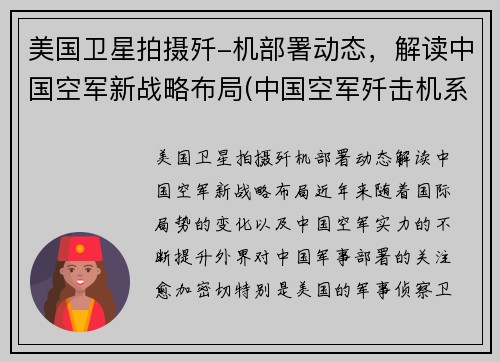 美国卫星拍摄歼-机部署动态，解读中国空军新战略布局(中国空军歼击机系

美国卫星拍摄歼机部署动态解读中国空军新战略布局近年来随着国际局势的变化以及中国空军实力的不断提升外界对中国军事部署的关注愈加密切特别是美国的军事侦察卫